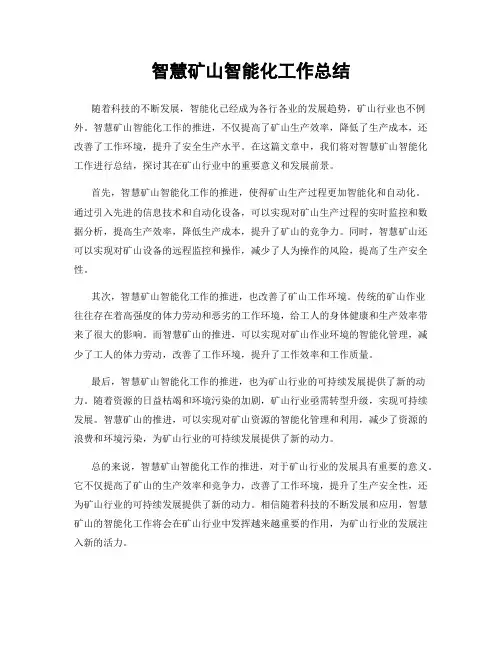 智慧矿山智能化工作总结

随着科技的不断发展，智能化已经成为各行各业的发展趋势，矿山行业也不例外。智慧矿山智能化工作的推进，不仅提高了矿山生产效率，降低了生产成本，还改善了工作环境，提升了安全生产水平。在这篇文章中，我们将对智慧矿山智能化工作进行总结，探讨其在矿山行业中的重要意义和发展前景。

首先，智慧矿山智能化工作的推进，使得矿山生产过程更加智能化和自动化。通过引入先进的信息技术和自动化设备，可以实现对矿山生产过程的实时监控和数据分析，提高生产效率，降低生产成本，提升了矿山的竞争力。同时，智慧矿山还可以实现对矿山设备的远程监控和操作，减少了人为操作的风险，提高了生产安全性。

其次，智慧矿山智能化工作的推进，也改善了矿山工作环境。传统的矿山作业往往存在着高强度的体力劳动和恶劣的工作环境，给工人的身体健康和生产效率带来了很大的影响。而智慧矿山的推进，可以实现对矿山作业环境的智能化管理，减少了工人的体力劳动，改善了工作环境，提升了工作效率和工作质量。

最后，智慧矿山智能化工作的推进，也为矿山行业的可持续发展提供了新的动力。随着资源的日益枯竭和环境污染的加剧，矿山行业亟需转型升级，实现可持续发展。智慧矿山的推进，可以实现对矿山资源的智能化管理和利用，减少了资源的浪费和环境污染，为矿山行业的可持续发展提供了新的动力。

总的来说，智慧矿山智能化工作的推进，对于矿山行业的发展具有重要的意义。它不仅提高了矿山的生产效率和竞争力，改善了工作环境，提升了生产安全性，还为矿山行业的可持续发展提供了新的动力。相信随着科技的不断发展和应用，智慧矿山的智能化工作将会在矿山行业中发挥越来越重要的作用，为矿山行业的发展注入新的活力。